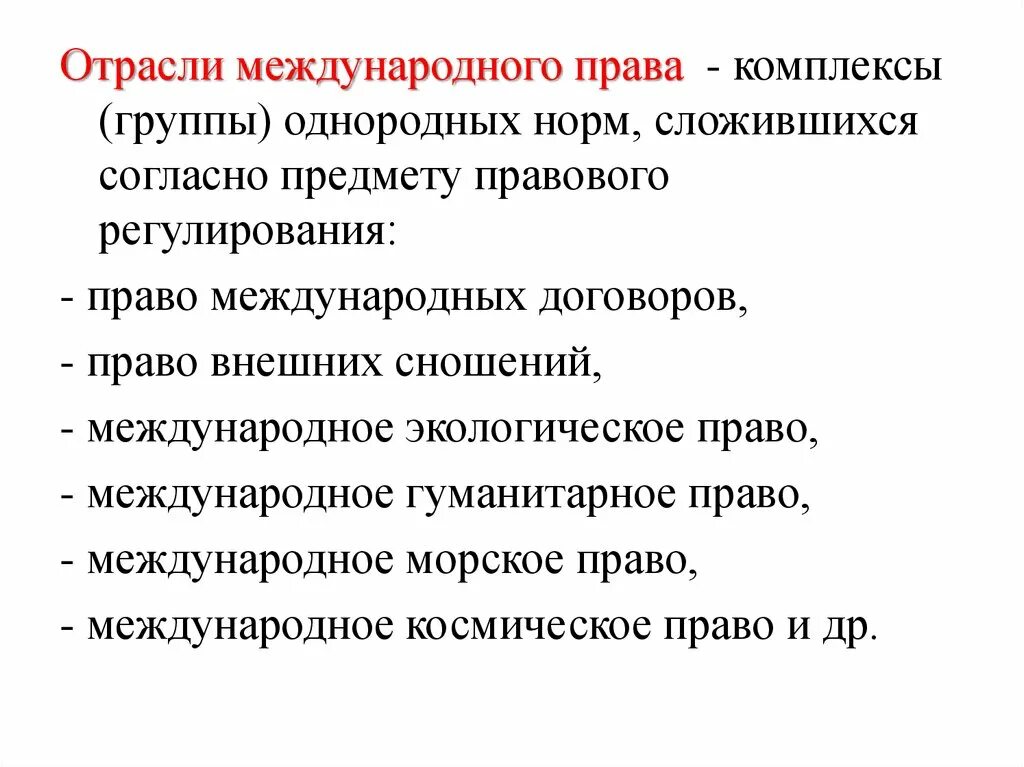 Отрасли международного права - комплексы (группы) однородных норм, сложившихся согласно предмету правового регулирования:

- право международных договоров,
- право внешних сношений,
- международное экологическое право,
- международное гуманитарное право,
- международное морское право,
- международное космическое право и др.